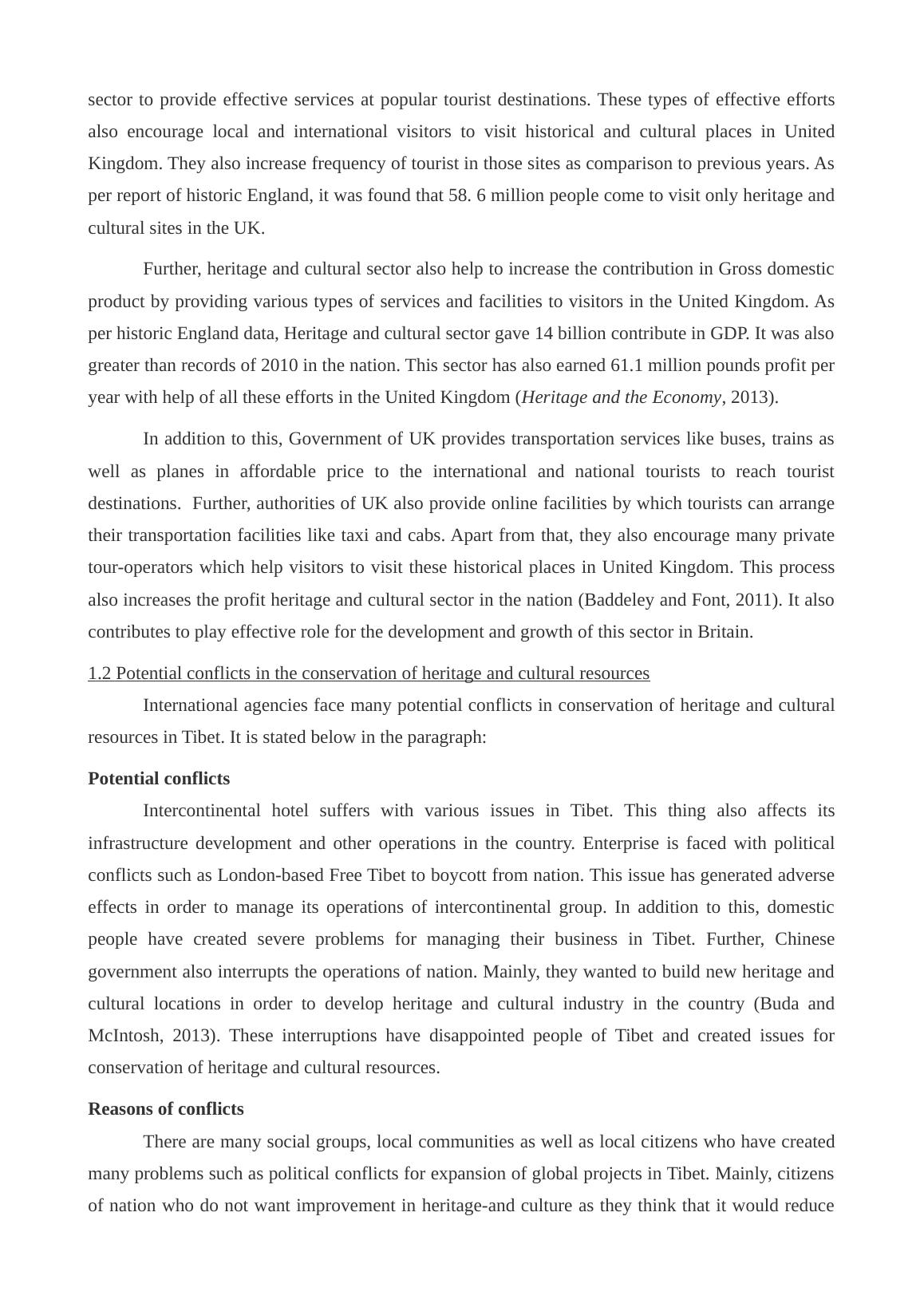 sector to provide effective services at popular tourist destinations. These types of effective efforts also encourage local and international visitors to visit historical and cultural places in United Kingdom. They also increase frequency of tourist in those sites as comparison to previous years. As per report of historic England, it was found that 58. 6 million people come to visit only heritage and cultural sites in the UK.

Further, heritage and cultural sector also help to increase the contribution in Gross domestic product by providing various types of services and facilities to visitors in the United Kingdom. As per historic England data, Heritage and cultural sector gave 14 billion contribute in GDP. It was also greater than records of 2010 in the nation. This sector has also earned 61.1 million pounds profit per year with help of all these efforts in the United Kingdom (Heritage and the Economy, 2013).

In addition to this, Government of UK provides transportation services like buses, trains as well as planes in affordable price to the international and national tourists to reach tourist destinations. Further, authorities of UK also provide online facilities by which tourists can arrange their transportation facilities like taxi and cabs. Apart from that, they also encourage many private tour-operators which help visitors to visit these historical places in United Kingdom. This process also increases the profit heritage and cultural sector in the nation (Baddeley and Font, 2011). It also contributes to play effective role for the development and growth of this sector in Britain.

1.2 Potential conflicts in the conservation of heritage and cultural resources

International agencies face many potential conflicts in conservation of heritage and cultural resources in Tibet. It is stated below in the paragraph:

Potential conflicts

Intercontinental hotel suffers with various issues in Tibet. This thing also affects its infrastructure development and other operations in the country. Enterprise is faced with political conflicts such as London-based Free Tibet to boycott from nation. This issue has generated adverse effects in order to manage its operations of intercontinental group. In addition to this, domestic people have created severe problems for managing their business in Tibet. Further, Chinese government also interrupts the operations of nation. Mainly, they wanted to build new heritage and cultural locations in order to develop heritage and cultural industry in the country (Buda and McIntosh, 2013). These interruptions have disappointed people of Tibet and created issues for conservation of heritage and cultural resources.

Reasons of conflicts

There are many social groups, local communities as well as local citizens who have created many problems such as political conflicts for expansion of global projects in Tibet. Mainly, citizens of nation who do not want improvement in heritage-and culture as they think that it would reduce